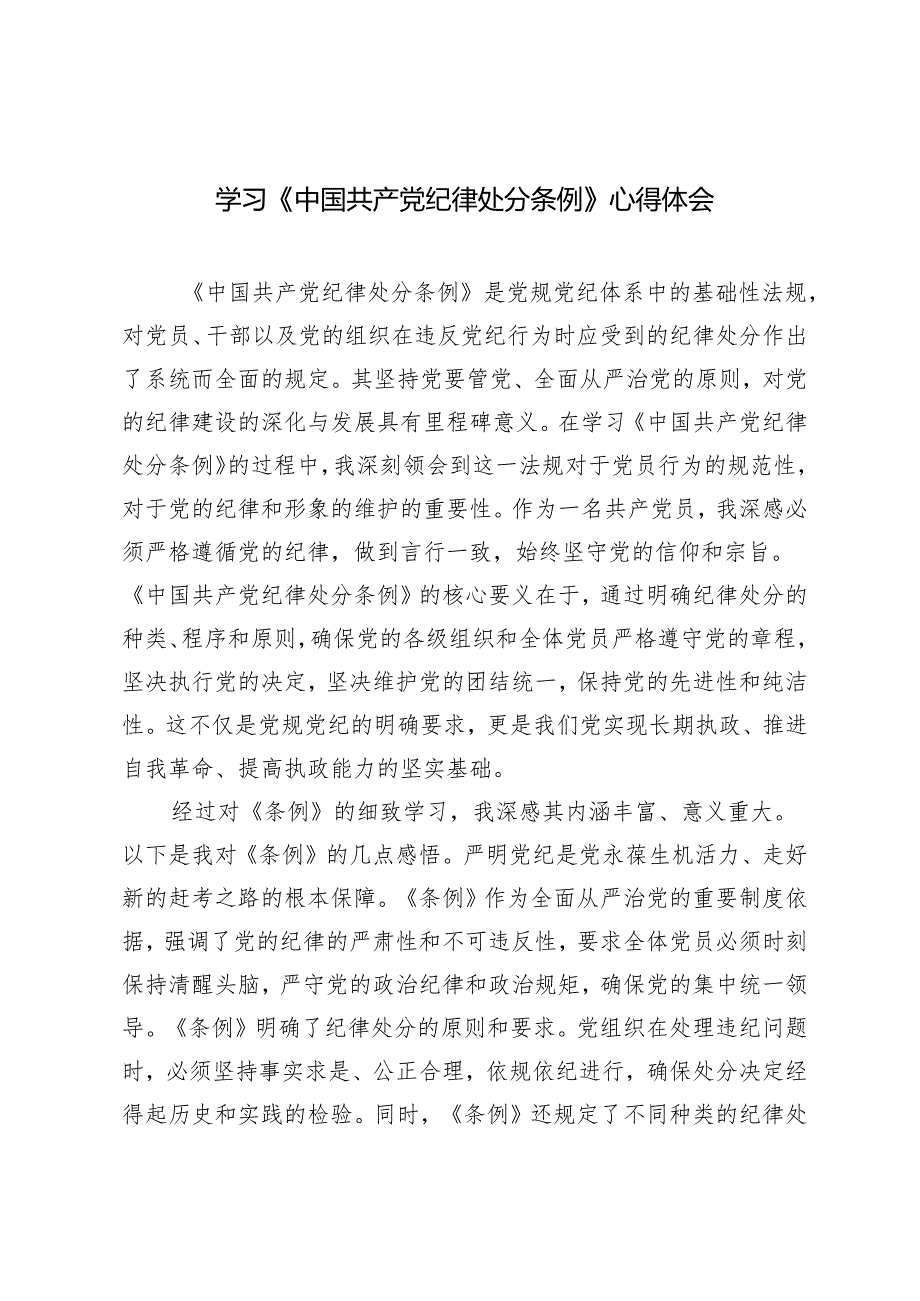 学习《中国共产党纪律处分条例》心得体会

《中国共产党纪律处分条例》是党规党纪体系中的基础性法规，对党员、干部以及党的组织在违反党纪行为时应受到的纪律处分作出了系统而全面的规定。其坚持党要管党、全面从严治党的原则，对党的纪律建设的深化与发展具有里程碑意义。在学习《中国共产党纪律处分条例》的过程中，我深刻领会到这一法规对于党员行为的规范性，对于党的纪律和形象的维护的重要性。作为一名共产党员，我深感必须严格遵循党的纪律，做到言行一致，始终坚守党的信仰和宗旨。《中国共产党纪律处分条例》的核心要义在于，通过明确纪律处分的种类、程序和原则，确保党的各级组织和全体党员严格遵守党的章程，坚决执行党的决定，坚决维护党的团结统一，保持党的先进性和纯洁性。这不仅是党规党纪的明确要求，更是我们党实现长期执政、推进自我革命、提高执政能力的坚实基础。

经过对《条例》的细致学习，我深感其内涵丰富、意义重大。以下是我对《条例》的几点感悟。严明党纪是党永葆生机活力、走好新的赶考之路的根本保障。《条例》作为全面从严治党的重要制度依据，强调了党的纪律的严肃性和不可违反性，要求全体党员必须时刻保持清醒头脑，严守党的政治纪律和政治规矩，确保党的集中统一领导。《条例》明确了纪律处分的原则和要求。党组织在处理违纪问题时，必须坚持事实求是、公正合理，依规依纪进行，确保处分决定经得起历史和实践的检验。同时，《条例》还规定了不同种类的纪律处